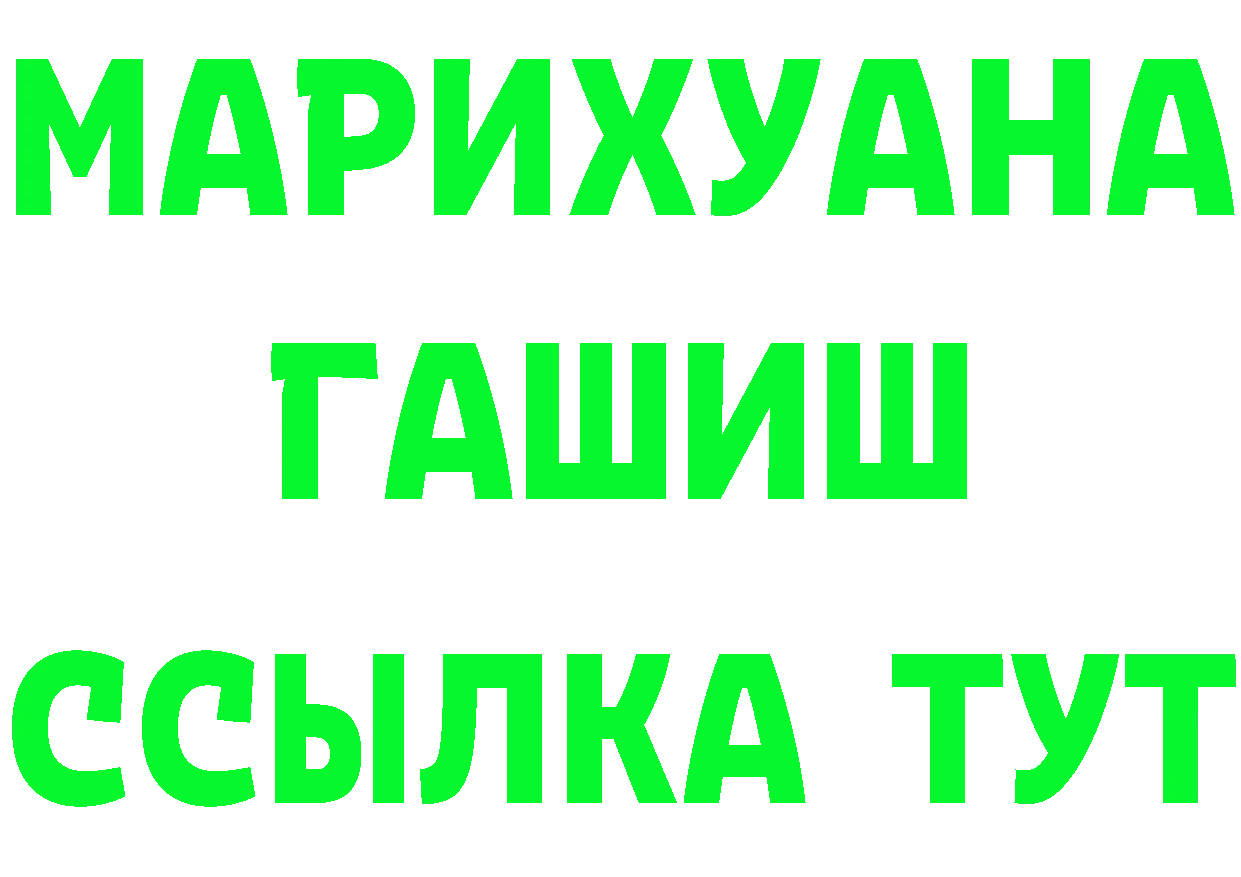 МАРИХУАНА
ГАШИШ
ССЫЛКА ТУТ